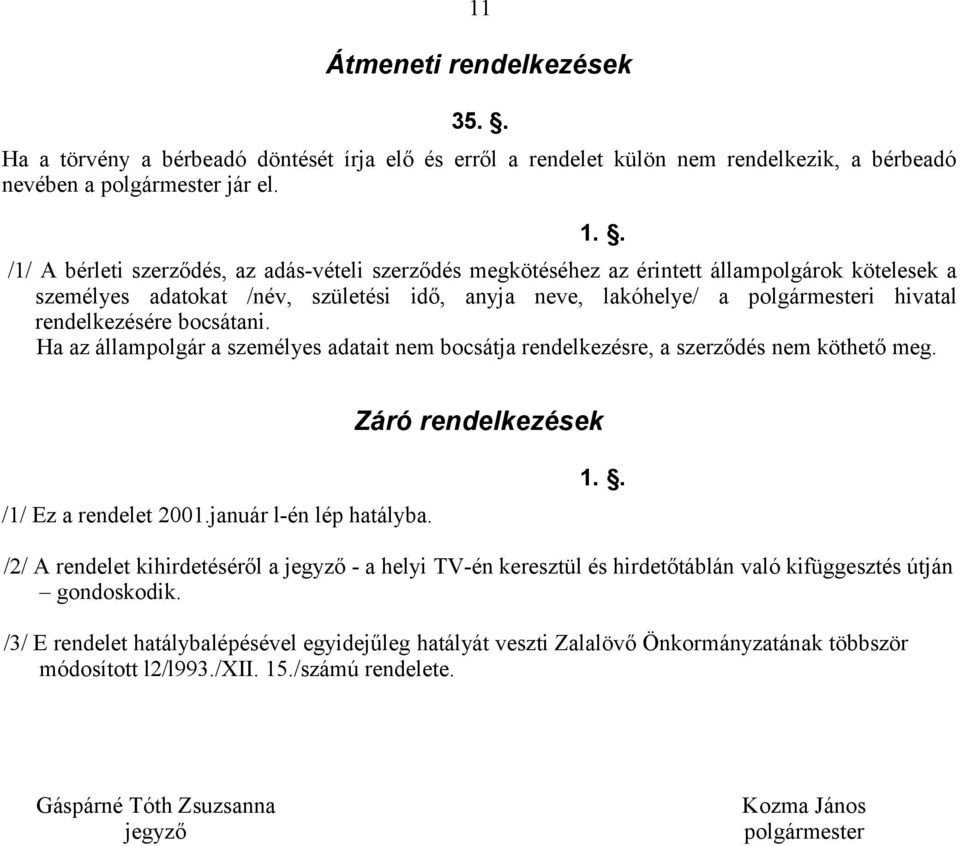 11

Átmeneti rendelkezések

35. §.

Ha a törvény a bérbeadó döntését írja elő és erről a rendelet külön nem rendelkezik, a bérbeadó nevében a polgármester jár el.

1. §.

/1/ A bérleti szerződés, az adás-vételi szerződés megkötéséhez az érintett állampolgárok kötelesek a személyes adatokat /név, születési idő, anyja neve, lakóhelye/ a polgármesteri hivatal rendelkezésére bocsátani.
Ha az állampolgár a személyes adatait nem bocsátja rendelkezésre, a szerződés nem köthető meg.

Záró rendelkezések

1. §.

/1/ Ez a rendelet 2001.január l-én lép hatályba.

/2/ A rendelet kihirdetéséről a jegyző - a helyi TV-én keresztül és hirdetőtáblán való kifüggesztés útján – gondoskodik.

/3/ E rendelet hatálybalépésével egyidejűleg hatályát veszti Zalalövő Önkormányzatának többször módosított l2/l993./XII. 15./számú rendelete.

Gáspárné Tóth Zsuzsanna
jegyző

Kozma János
polgármester